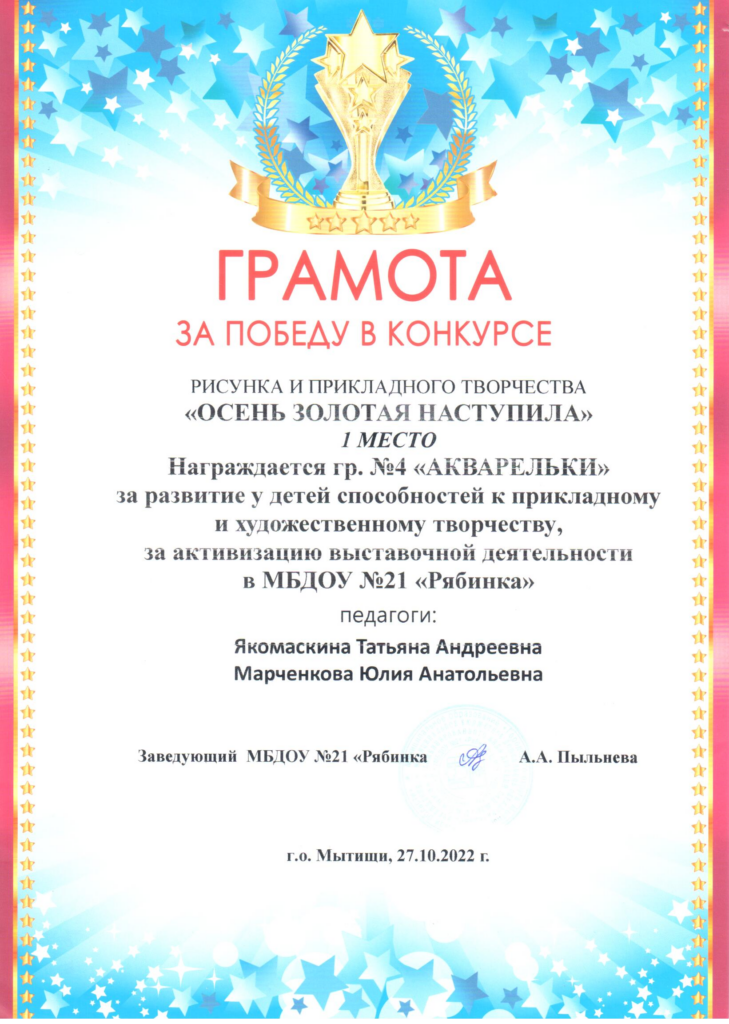 ГРАМОТА
ЗА ПОБЕДУ В КОНКУРСЕ

РИСУНКА И ПРИКЛАДНОГО ТВОРЧЕСТВА
«ОСЕНЬ ЗОЛОТАЯ НАСТУПИЛА»
1 МЕСТО
Награждается гр. №4 «АКВАРЕЛЬКИ»
за развитие у детей способностей к прикладному и художественному творчеству,
за активизацию выставочной деятельности
в МБДОУ №21 «Рябинка»

педагоги:

Якомаскина Татьяна Андреевна
Марченкова Юлия Анатольевна

Заведующий МБДОУ №21 «Рябинка А.А. Пыльнева

г.о. Мытищи, 27.10.2022 г.